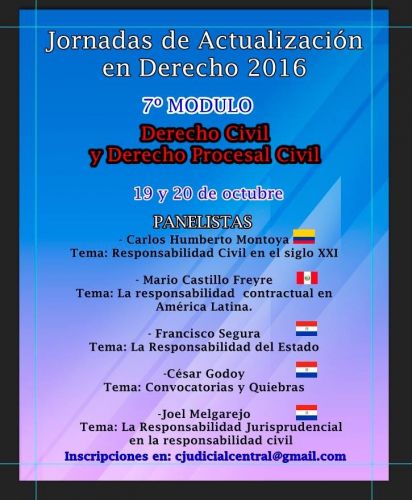 Jornadas de Actualización en Derecho 2016

7º MODULO

Derecho Civil
y Derecho Procesal Civil

19 y 20 de octubre

PANELISTAS

- Carlos Humberto Montoya
Tema: Responsabilidad Civil en el siglo XXI

- Mario Castillo Freyre
Tema: La responsabilidad contractual en América Latina.

- Francisco Segura
Tema: La Responsabilidad del Estado

-César Godoy
Tema: Convocatorias y Quiebras

-Joel Melgarejo
Tema: La Responsabilidad Jurisprudencial en la responsabilidad civil

Inscripciones en: cjudicialcentral@gmail.com